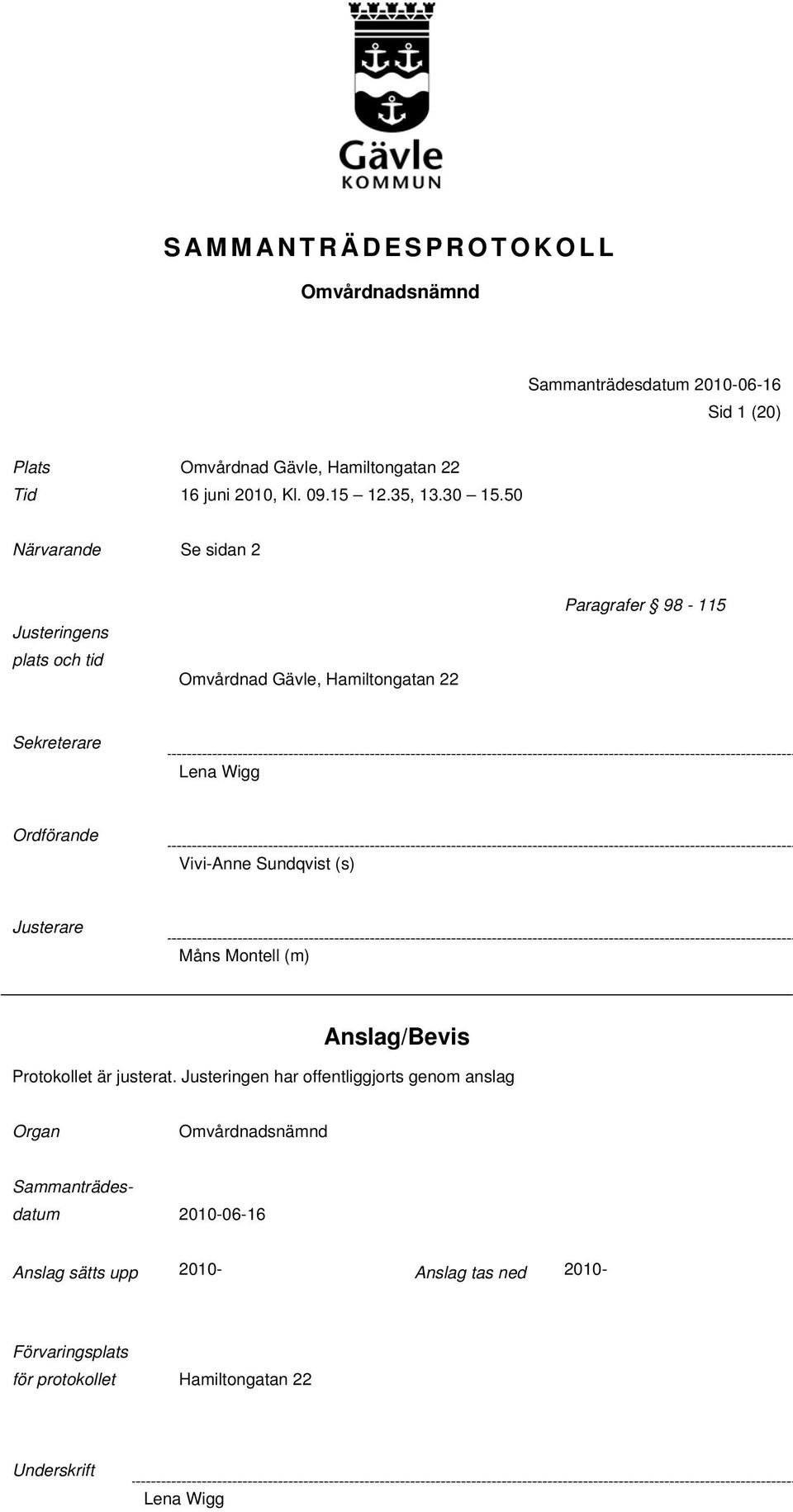 Gävle
KOMMUN

SAMMANTRÄDESPROTOKOLL

Omvårdnadsnämnd

Sammanträdesdatum 2010-06-16
Sid 1 (20)

Plats Omvårdnad Gävle, Hamiltongatan 22
Tid 16 juni 2010, Kl. 09.15 – 12.35, 13.30 – 15.50

Närvarande Se sidan 2

Paragrafer § 98 - 115

Justeringens plats och tid Omvårdnad Gävle, Hamiltongatan 22

Sekreterare
Lena Wigg

Ordförande
Vivi-Anne Sundqvist (s)

Justerare
Måns Montell (m)

Anslag/Bevis

Protokollet är justerat. Justeringen har offentliggjorts genom anslag

Organ Omvårdnadsnämnd

Sammanträdesdatum 2010-06-16

Anslag sätts upp 2010- Anslag tas ned 2010-

Förvaringsplats för protokollet Hamiltongatan 22

Underskrift
Lena Wigg